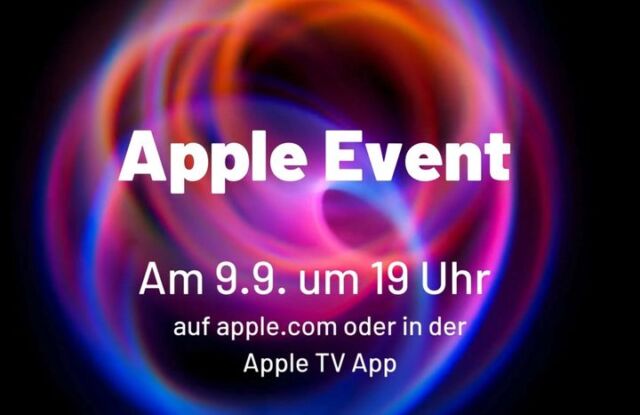 Apple Event

Am 9.9. um 19 Uhr

auf apple.com oder in der Apple TV App